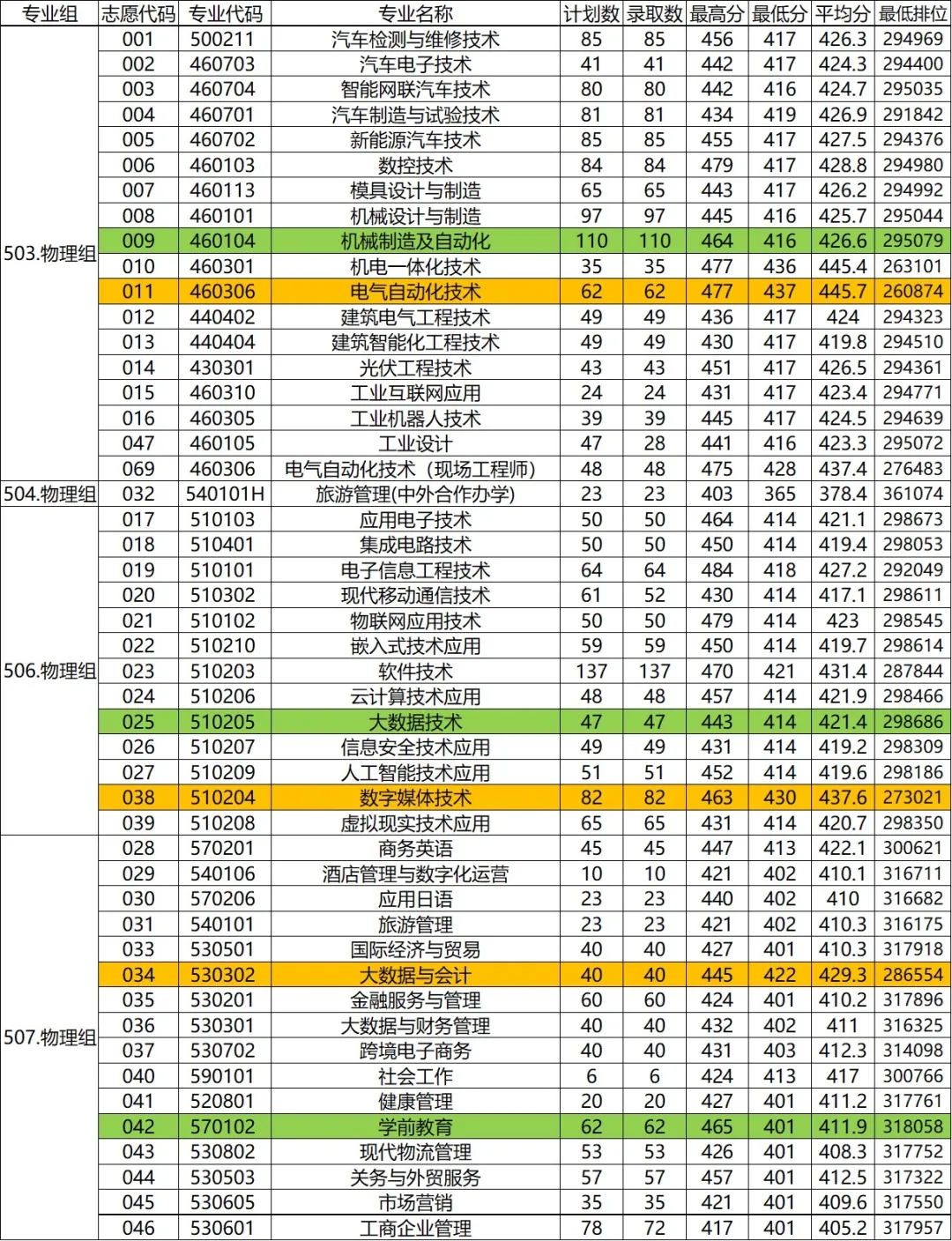 | 专业组 | 志愿代码 | 专业代码 | 专业名称 | 计划数 | 录取数 | 最高分 | 最低分 | 平均分 | 最低排位 |
|---|---|---|---|---|---|---|---|---|---|
| 503.物理组 | 001 | 500211 | 汽车检测与维修技术 | 85 | 85 | 456 | 417 | 426.3 | 294969 |
| | 002 | 460703 | 汽车电子技术 | 41 | 41 | 442 | 417 | 424.3 | 294400 |
| | 003 | 460704 | 智能网联汽车技术 | 80 | 80 | 442 | 416 | 424.7 | 295035 |
| | 004 | 460701 | 汽车制造与试验技术 | 81 | 81 | 434 | 419 | 426.9 | 291842 |
| | 005 | 460702 | 新能源汽车技术 | 85 | 85 | 455 | 417 | 427.5 | 294376 |
| | 006 | 460103 | 数控技术 | 84 | 84 | 479 | 417 | 428.8 | 294980 |
| | 007 | 460113 | 模具设计与制造 | 65 | 65 | 443 | 417 | 426.2 | 294992 |
| | 008 | 460101 | 机械设计与制造 | 97 | 97 | 445 | 416 | 425.7 | 295044 |
| | 009 | 460104 | 机械制造及自动化 | 110 | 110 | 464 | 416 | 426.6 | 295079 |
| | 010 | 460301 | 机电一体化技术 | 35 | 35 | 477 | 436 | 445.4 | 263101 |
| | 011 | 460306 | 电气自动化技术 | 62 | 62 | 477 | 437 | 445.7 | 260874 |
| | 012 | 440402 | 建筑电气工程技术 | 49 | 49 | 436 | 417 | 424 | 294323 |
| | 013 | 440404 | 建筑智能化工程技术 | 49 | 49 | 430 | 417 | 419.8 | 294510 |
| | 014 | 430301 | 光伏工程技术 | 43 | 43 | 451 | 417 | 426.5 | 294361 |
| | 015 | 460310 | 工业互联网应用 | 24 | 24 | 431 | 417 | 423.4 | 294771 |
| | 016 | 460305 | 工业机器人技术 | 39 | 39 | 445 | 417 | 424.5 | 294639 |
| | 047 | 460105 | 工业设计 | 47 | 28 | 441 | 416 | 423.3 | 295072 |
| | 069 | 460306 | 电气自动化技术（现场工程师） | 48 | 48 | 475 | 428 | 437.4 | 276483 |
| 504.物理组 | 032 | 540101H | 旅游管理(中外合作办学) | 23 | 23 | 403 | 365 | 378.4 | 361074 |
| 506.物理组 | 017 | 510103 | 应用电子技术 | 50 | 50 | 464 | 414 | 421.1 | 298673 |
| | 018 | 510401 | 集成电路技术 | 50 | 50 | 450 | 414 | 419.4 | 298053 |
| | 019 | 510101 | 电子信息工程技术 | 64 | 64 | 484 | 418 | 427.2 | 292049 |
| | 020 | 510302 | 现代移动通信技术 | 61 | 52 | 430 | 414 | 417.1 | 298611 |
| | 021 | 510102 | 物联网应用技术 | 50 | 50 | 479 | 414 | 423 | 298545 |
| | 022 | 510210 | 嵌入式技术应用 | 59 | 59 | 450 | 414 | 419.7 | 298614 |
| | 023 | 510203 | 软件技术 | 137 | 137 | 470 | 421 | 431.4 | 287844 |
| | 024 | 510206 | 云计算技术应用 | 48 | 48 | 457 | 414 | 421.9 | 298466 |
| | 025 | 510205 | 大数据技术 | 47 | 47 | 443 | 414 | 421.4 | 298686 |
| | 026 | 510207 | 信息安全技术应用 | 49 | 49 | 431 | 414 | 419.2 | 298309 |
| | 027 | 510209 | 人工智能技术应用 | 51 | 51 | 452 | 414 | 419.6 | 298186 |
| | 038 | 510204 | 数字媒体技术 | 82 | 82 | 463 | 430 | 437.6 | 273021 |
| | 039 | 510208 | 虚拟现实技术应用 | 65 | 65 | 431 | 414 | 420.7 | 298350 |
| 507.物理组 | 028 | 570201 | 商务英语 | 45 | 45 | 447 | 413 | 422.1 | 300621 |
| | 029 | 540106 | 酒店管理与数字化运营 | 10 | 10 | 421 | 402 | 410.1 | 316711 |
| | 030 | 570206 | 应用日语 | 23 | 23 | 440 | 402 | 410 | 316682 |
| | 031 | 540101 | 旅游管理 | 23 | 23 | 421 | 402 | 410.3 | 316175 |
| | 033 | 530501 | 国际经济与贸易 | 40 | 40 | 427 | 401 | 410.3 | 317918 |
| | 034 | 530302 | 大数据与会计 | 40 | 40 | 445 | 422 | 429.3 | 286554 |
| | 035 | 530201 | 金融服务与管理 | 60 | 60 | 424 | 401 | 410.2 | 317896 |
| | 036 | 530301 | 大数据与财务管理 | 40 | 40 | 432 | 402 | 411 | 316325 |
| | 037 | 530702 | 跨境电子商务 | 40 | 40 | 431 | 403 | 412.3 | 314098 |
| | 040 | 590101 | 社会工作 | 6 | 6 | 424 | 413 | 417 | 300766 |
| | 041 | 520801 | 健康管理 | 20 | 20 | 427 | 401 | 411.2 | 317761 |
| | 042 | 570102 | 学前教育 | 62 | 62 | 465 | 401 | 411.9 | 318058 |
| | 043 | 530802 | 现代物流管理 | 53 | 53 | 426 | 401 | 408.3 | 317752 |
| | 044 | 530503 | 关务与外贸服务 | 57 | 57 | 457 | 401 | 412.5 | 317322 |
| | 045 | 530605 | 市场营销 | 35 | 35 | 421 | 401 | 409.6 | 317550 |
| | 046 | 530601 | 工商企业管理 | 78 | 72 | 417 | 401 | 405.2 | 317957 |